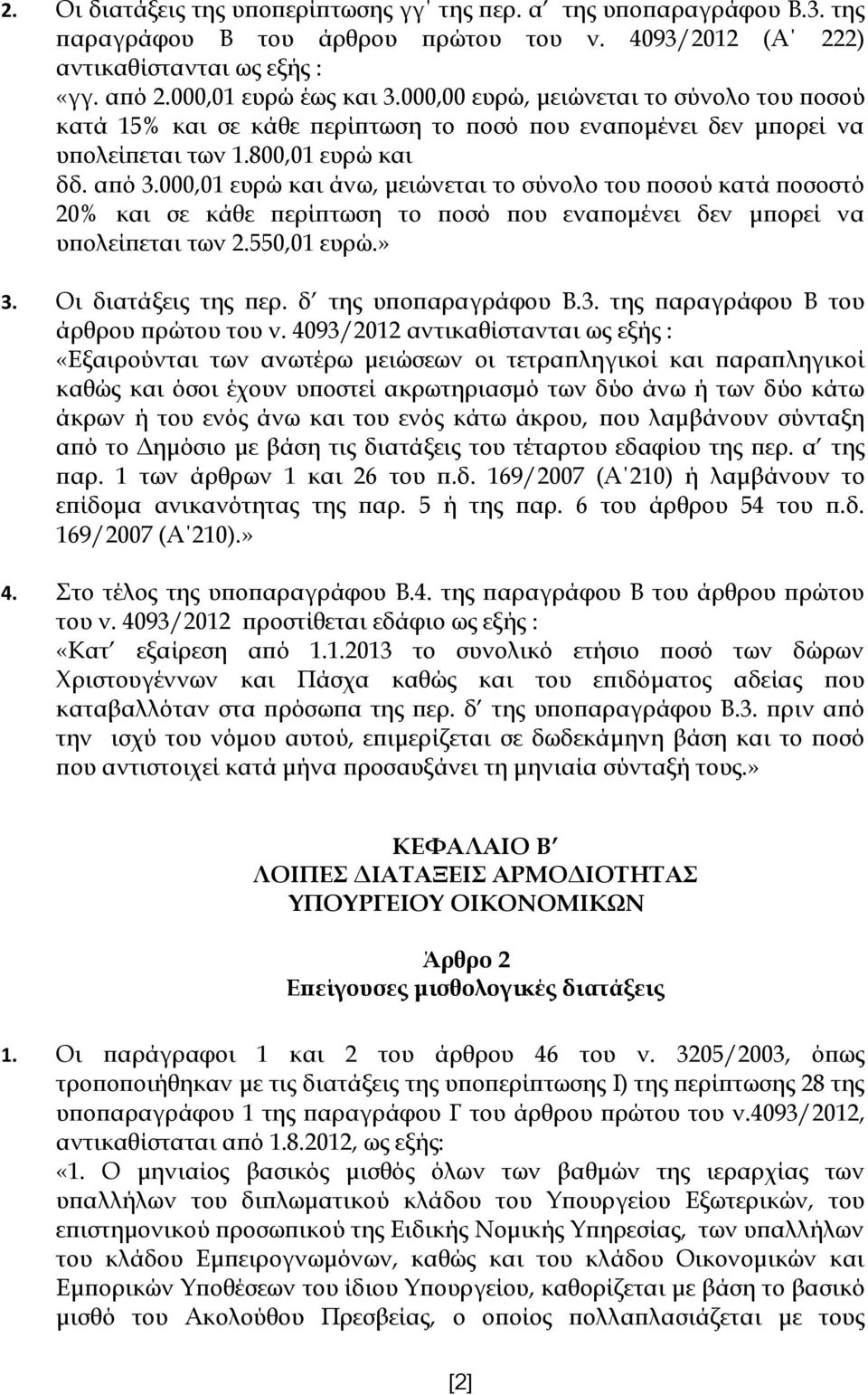 2. Οι διατάξεις της υποπερίπτωσης γγ΄ της περ. α΄ της υποπαραγράφου Β.3. της παραγράφου Β του άρθρου πρώτου του ν. 4093/2012 (Α΄ 222) αντικαθίστανται ως εξής :

«γγ. από 2.000,01 ευρώ έως και 3.000,00 ευρώ, μειώνεται το σύνολο του ποσού κατά 15% και σε κάθε περίπτωση το ποσό που εναπομένει δεν μπορεί να υπολείπεται των 1.800,01 ευρώ και

δδ. από 3.000,01 ευρώ και άνω, μειώνεται το σύνολο του ποσού κατά ποσοστό 20% και σε κάθε περίπτωση το ποσό που εναπομένει δεν μπορεί να υπολείπεται των 2.550,01 ευρώ.»

3. Οι διατάξεις της περ. δ΄ της υποπαραγράφου Β.3. της παραγράφου Β του άρθρου πρώτου του ν. 4093/2012 αντικαθίστανται ως εξής :

«Εξαιρούνται των ανωτέρω μειώσεων οι τετραπληγικοί και παραπληγικοί καθώς και όσοι έχουν υποστεί ακρωτηριασμό των δύο άνω ή των δύο κάτω άκρων ή του ενός άνω και του ενός κάτω άκρου, που λαμβάνουν σύνταξη από το Δημόσιο με βάση τις διατάξεις του τέταρτου εδαφίου της περ. α΄ της παρ. 1 των άρθρων 1 και 26 του π.δ. 169/2007 (Α΄210) ή λαμβάνουν το επίδομα ανικανότητας της παρ. 5 ή της παρ. 6 του άρθρου 54 του π.δ. 169/2007 (Α΄210).»

4. Στο τέλος της υποπαραγράφου Β.4. της παραγράφου Β του άρθρου πρώτου του ν. 4093/2012 προστίθεται εδάφιο ως εξής :

«Κατ΄ εξαίρεση από 1.1.2013 το συνολικό ετήσιο ποσό των δώρων Χριστουγέννων και Πάσχα καθώς και του επιδόματος αδείας που καταβαλλόταν στα πρόσωπα της περ. δ΄ της υποπαραγράφου Β.3. πριν από την ισχύ του νόμου αυτού, επιμερίζεται σε δωδεκάμηνη βάση και το ποσό που αντιστοιχεί κατά μήνα προσαυξάνει τη μηνιαία σύνταξή τους.»

ΚΕΦΑΛΑΙΟ Β΄
ΛΟΙΠΕΣ ΔΙΑΤΑΞΕΙΣ ΑΡΜΟΔΙΟΤΗΤΑΣ
ΥΠΟΥΡΓΕΙΟΥ ΟΙΚΟΝΟΜΙΚΩΝ

Άρθρο 2
Επείγουσες μισθολογικές διατάξεις

1. Οι παράγραφοι 1 και 2 του άρθρου 46 του ν. 3205/2003, όπως τροποποιήθηκαν με τις διατάξεις της υποπερίπτωσης Ι) της περίπτωσης 28 της υποπαραγράφου 1 της παραγράφου Γ του άρθρου πρώτου του ν.4093/2012, αντικαθίσταται από 1.8.2012, ως εξής:

«1. Ο μηνιαίος βασικός μισθός όλων των βαθμών της ιεραρχίας των υπαλλήλων του διπλωματικού κλάδου του Υπουργείου Εξωτερικών, του επιστημονικού προσωπικού της Ειδικής Νομικής Υπηρεσίας, των υπαλλήλων του κλάδου Εμπειρογνωμόνων, καθώς και του κλάδου Οικονομικών και Εμπορικών Υποθέσεων του ίδιου Υπουργείου, καθορίζεται με βάση το βασικό μισθό του Ακολούθου Πρεσβείας, ο οποίος πολλαπλασιάζεται με τους

[2]